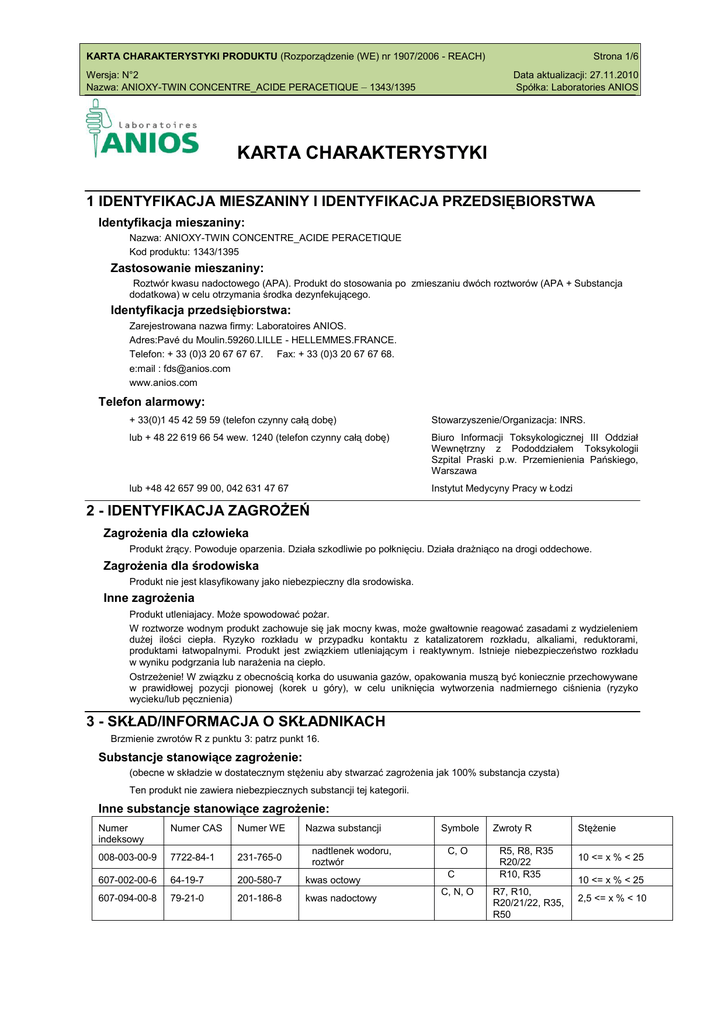 KARTA CHARAKTERYSTYKI PRODUKTU (Rozporządzenie (WE) nr 1907/2006 - REACH)
Strona 1/6

Wersja: N°2
Data aktualizacji: 27.11.2010
Nazwa: ANIOXY-TWIN CONCENTRE_ACIDE PERACETIQUE – 1343/1395
Spółka: Laboratories ANIOS

Laboratoires ANIOS

KARTA CHARAKTERYSTYKI

1 IDENTYFIKACJA MIESZANINY I IDENTYFIKACJA PRZEDSIĘBIORSTWA

Identyfikacja mieszaniny:

Nazwa: ANIOXY-TWIN CONCENTRE_ACIDE PERACETIQUE
Kod produktu: 1343/1395

Zastosowanie mieszaniny:

Roztwór kwasu nadoctowego (APA). Produkt do stosowania po zmieszaniu dwóch roztworów (APA + Substancja dodatkowa) w celu otrzymania środka dezynfekującego.

Identyfikacja przedsiębiorstwa:

Zarejestrowana nazwa firmy: Laboratoires ANIOS.
Adres:Pavé du Moulin.59260.LILLE - HELLEMMES.FRANCE.
Telefon: + 33 (0)3 20 67 67 67. Fax: + 33 (0)3 20 67 67 68.
e:mail : fds@anios.com
www.anios.com

Telefon alarmowy:

+ 33(0)1 45 42 59 59 (telefon czynny całą dobę)
Stowarzyszenie/Organizacja: INRS.

lub + 48 22 619 66 54 wew. 1240 (telefon czynny całą dobę)
Biuro Informacji Toksykologicznej III Oddział Wewnętrzny z Pododdziałem Toksykologii Szpital Praski p.w. Przemienienia Pańskiego, Warszawa

lub +48 42 657 99 00, 042 631 47 67
Instytut Medycyny Pracy w Łodzi

2 - IDENTYFIKACJA ZAGROŻEŃ

Zagrożenia dla człowieka

Produkt żrący. Powoduje oparzenia. Działa szkodliwie po połknięciu. Działa drażniąco na drogi oddechowe.

Zagrożenia dla środowiska

Produkt nie jest klasyfikowany jako niebezpieczny dla srodowiska.

Inne zagrożenia

Produkt utleniajacy. Może spowodować pożar.

W roztworze wodnym produkt zachowuje się jak mocny kwas, może gwałtownie reagować zasadami z wydzieleniem dużej ilości ciepła. Ryzyko rozkładu w przypadku kontaktu z katalizatorem rozkładu, alkaliami, reduktorami, produktami łatwopalnymi. Produkt jest związkiem utleniającym i reaktywnym. Istnieje niebezpieczeństwo rozkładu w wyniku podgrzania lub narażenia na ciepło.

Ostrzeżenie! W związku z obecnością korka do usuwania gazów, opakowania muszą być koniecznie przechowywane w prawidłowej pozycji pionowej (korek u góry), w celu uniknięcia wytworzenia nadmiernego ciśnienia (ryzyko wycieku/lub pęcznienia)

3 - SKŁAD/INFORMACJA O SKŁADNIKACH

Brzmienie zwrotów R z punktu 3: patrz punkt 16.

Substancje stanowiące zagrożenie:

(obecne w składzie w dostatecznym stężeniu aby stwarzać zagrożenia jak 100% substancja czysta)

Ten produkt nie zawiera niebezpiecznych substancji tej kategorii.

Inne substancje stanowiące zagrożenie:

| Numer indeksowy | Numer CAS | Numer WE | Nazwa substancji | Symbole | Zwroty R | Stężenie |
|---|---|---|---|---|---|---|
| 008-003-00-9 | 7722-84-1 | 231-765-0 | nadtlenek wodoru, roztwór | C, O | R5, R8, R35 R20/22 | 10 <= x % < 25 |
| 607-002-00-6 | 64-19-7 | 200-580-7 | kwas octowy | C | R10, R35 | 10 <= x % < 25 |
| 607-094-00-8 | 79-21-0 | 201-186-8 | kwas nadoctowy | C, N, O | R7, R10, R20/21/22, R35, R50 | 2,5 <= x % < 10 |